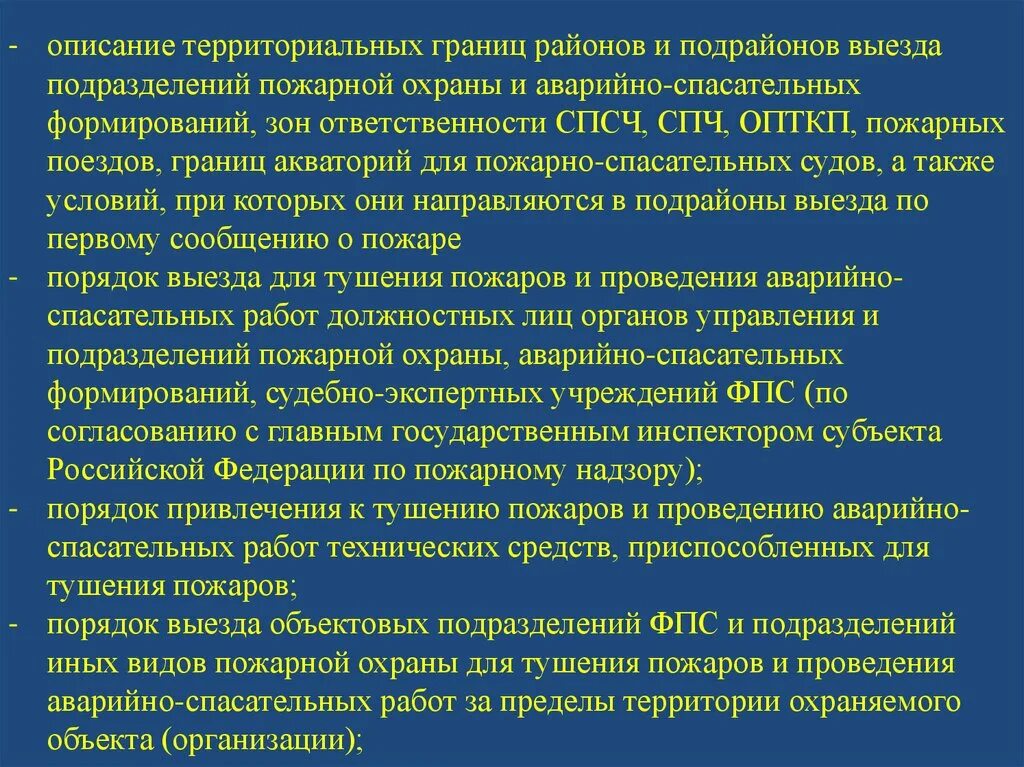 - описание территориальных границ районов и подрайонов выезда подразделений пожарной охраны и аварийно-спасательных формирований, зон ответственности СПСЧ, СПЧ, ОПТКП, пожарных поездов, границ акваторий для пожарно-спасательных судов, а также условий, при которых они направляются в подрайоны выезда по первому сообщению о пожаре
- порядок выезда для тушения пожаров и проведения аварийно-спасательных работ должностных лиц органов управления и подразделений пожарной охраны, аварийно-спасательных формирований, судебно-экспертных учреждений ФПС (по согласованию с главным государственным инспектором субъекта Российской Федерации по пожарному надзору);
- порядок привлечения к тушению пожаров и проведению аварийно-спасательных работ технических средств, приспособленных для тушения пожаров;
- порядок выезда объектовых подразделений ФПС и подразделений иных видов пожарной охраны для тушения пожаров и проведения аварийно-спасательных работ за пределы территории охраняемого объекта (организации);